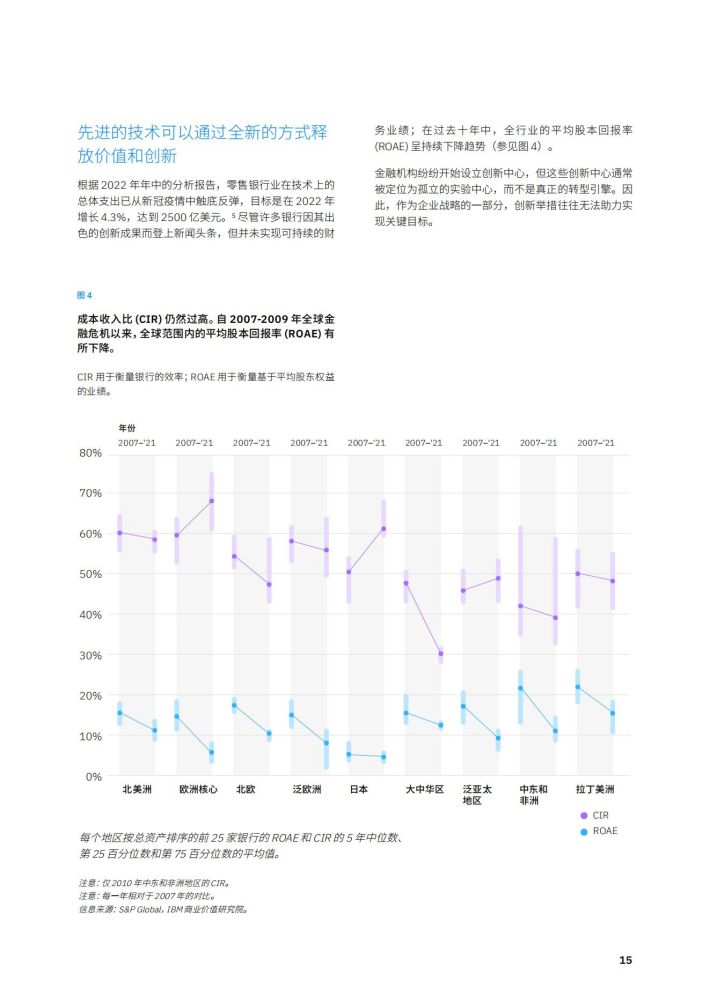 先进的技术可以通过全新的方式释放价值和创新

根据2022年年中的分析报告，零售银行业在技术上的总体支出已从新冠疫情中触底反弹，目标是在2022年增长4.3%，达到2500亿美元。$^{5}$尽管许多银行因其出色的创新成果而登上新闻头条，但并未实现可持续的财务业绩；在过去十年中，全行业的平均股本回报率(ROAE)呈持续下降趋势（参见图4）。

金融机构纷纷开始设立创新中心，但这些创新中心通常被定位为孤立的实验中心，而不是真正的转型引擎。因此，作为企业战略的一部分，创新举措往往无法助力实现关键目标。

图4

成本收入比(CIR)仍然过高。自2007-2009年全球金融危机以来，全球范围内的平均股本回报率(ROAE)有所下降。

CIR用于衡量银行的效率；ROAE用于衡量基于平均股东权益的业绩。

年份
2007–'21 2007–'21 2007–'21 2007–'21 2007–'21 2007–'21 2007–'21 2007–'21 2007–'21

80%
70%
60%
50%
40%
30%
20%
10%
0%

北美洲 欧洲核心 北欧 泛欧洲 日本 大中华区 泛亚太地区 中东和非洲 拉丁美洲

• CIR
• ROAE

每个地区按总资产排序的前25家银行的ROAE和CIR的5年中位数、第25百分位数和第75百分位数的平均值。

注意：仅2010年中东和非洲地区的CIR。
注意：每一年相对于2007年的对比。
信息来源：S&P Global，IBM商业价值研究院。

15